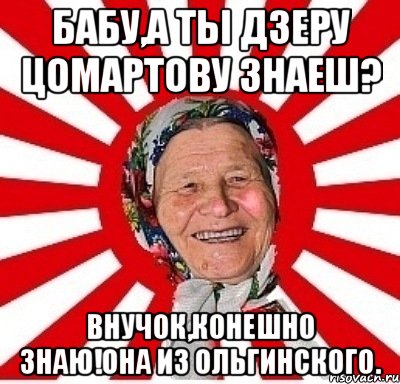 БАБУ,А ТЫ ДЗЕРУ ЦОМАРТОВУ ЗНАЕШ?

ВНУЧОК,КОНЕШНО ЗНАЮ!ОНА ИЗ ОЛЬГИНСКОГО.

risovach.ru